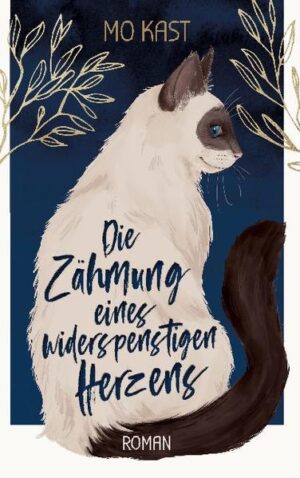 MO KAST

Die Zähmung eines widerspenstigen Herzens

ROMAN